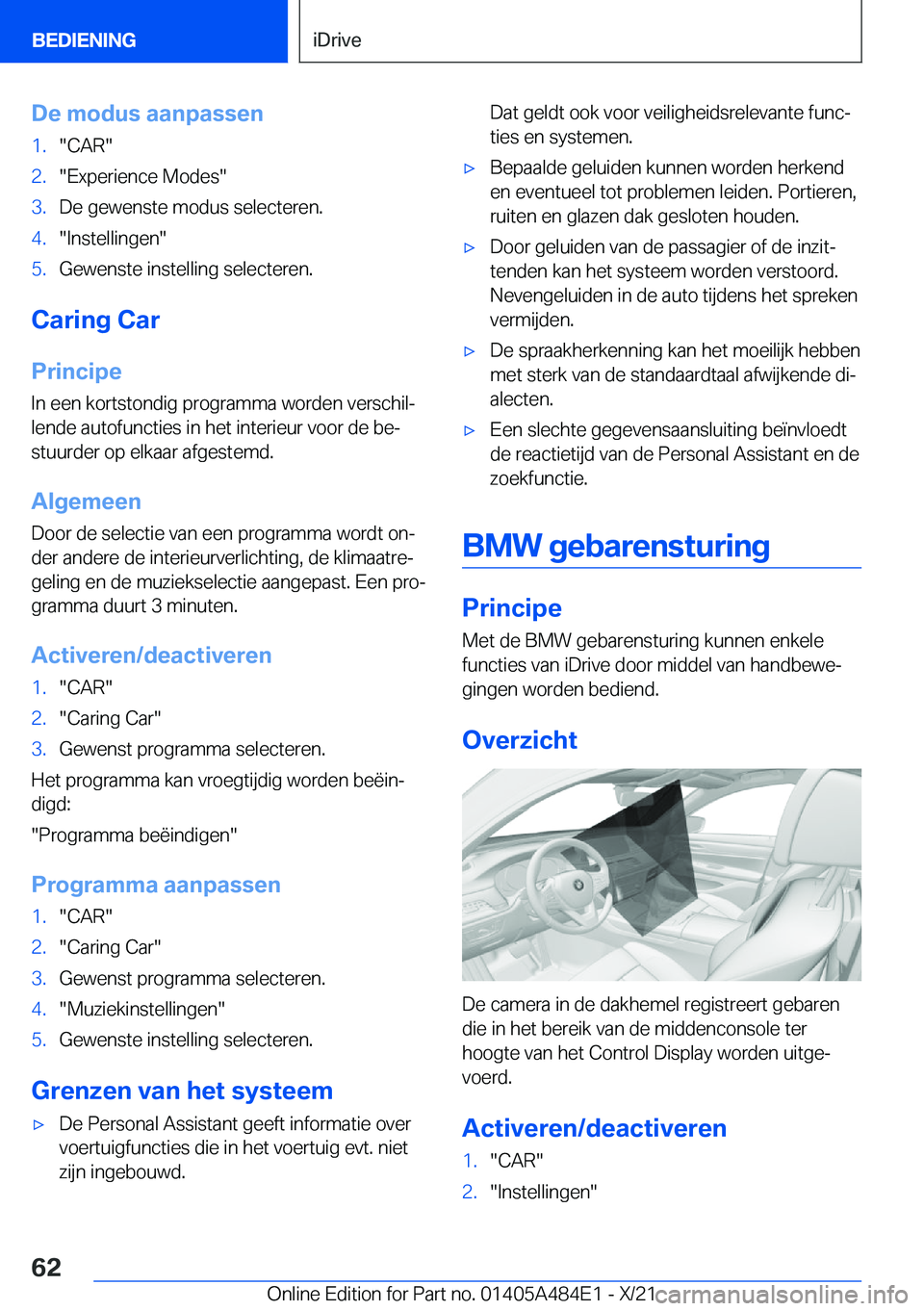 BEDIENING

iDrive

De modus aanpassen

1. "CAR"
2. "Experience Modes"
3. De gewenste modus selecteren.
4. "Instellingen"
5. Gewenste instelling selecteren.

Caring Car

Principe

In een kortstondig programma worden verschillende autofuncties in het interieur voor de bestuurder op elkaar afgestemd.

Algemeen

Door de selectie van een programma wordt onder andere de interieurverlichting, de klimaatregeling en de muziekselectie aangepast. Een programma duurt 3 minuten.

Activeren/deactiveren

1. "CAR"
2. "Caring Car"
3. Gewenst programma selecteren.

Het programma kan vroegtijdig worden beëindigd:

"Programma beëindigen"

Programma aanpassen

1. "CAR"
2. "Caring Car"
3. Gewenst programma selecteren.
4. "Muziekinstellingen"
5. Gewenste instelling selecteren.

Grenzen van het systeem

▷ De Personal Assistant geeft informatie over voertuigfuncties die in het voertuig evt. niet zijn ingebouwd.

Dat geldt ook voor veiligheidsrelevante functies en systemen.

▷ Bepaalde geluiden kunnen worden herkend en eventueel tot problemen leiden. Portieren, ruiten en glazen dak gesloten houden.

▷ Door geluiden van de passagier of de inzittenden kan het systeem worden verstoord. Nevengeluiden in de auto tijdens het spreken vermijden.

▷ De spraakherkenning kan het moeilijk hebben met sterk van de standaardtaal afwijkende dialecten.

▷ Een slechte gegevensaansluiting beïnvloedt de reactietijd van de Personal Assistant en de zoekfunctie.

BMW gebarensturing

Principe

Met de BMW gebarensturing kunnen enkele functies van iDrive door middel van handbewegingen worden bediend.

Overzicht

De camera in de dakhemel registreert gebaren die in het bereik van de middenconsole ter hoogte van het Control Display worden uitgevoerd.

Activeren/deactiveren

1. "CAR"
2. "Instellingen"

62

Online Edition for Part no. 01405A484E1 - X/21

carmanualsonline.info